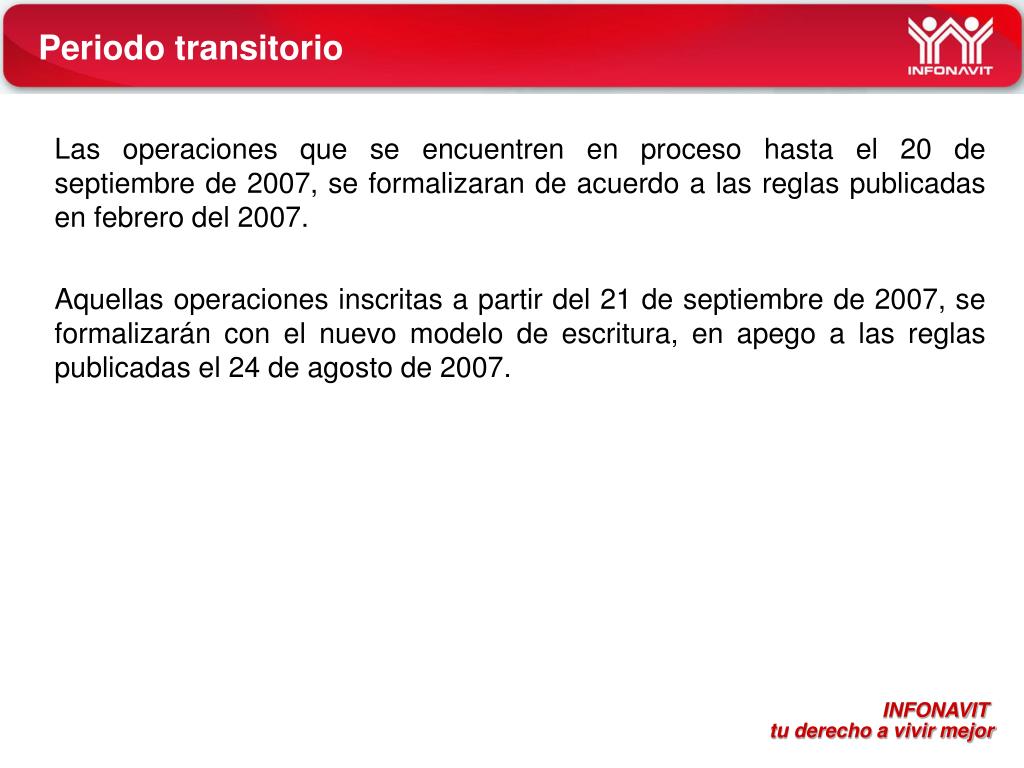 Periodo transitorio

INFONAVIT

Las operaciones que se encuentren en proceso hasta el 20 de septiembre de 2007, se formalizaran de acuerdo a las reglas publicadas en febrero del 2007.

Aquellas operaciones inscritas a partir del 21 de septiembre de 2007, se formalizarán con el nuevo modelo de escritura, en apego a las reglas publicadas el 24 de agosto de 2007.

INFONAVIT
tu derecho a vivir mejor